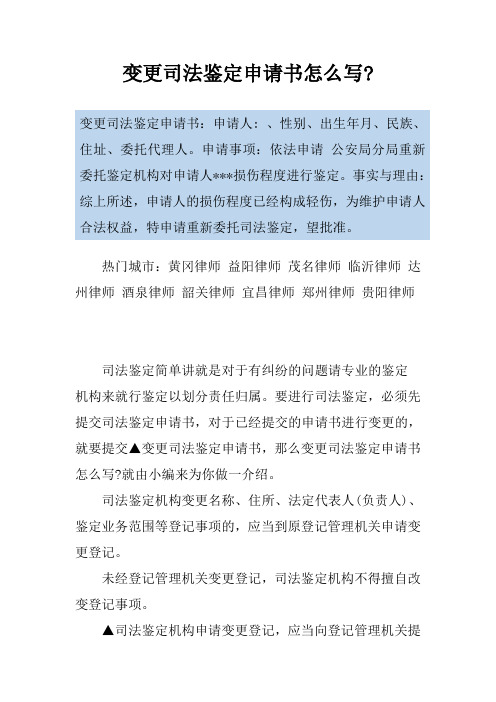 变更司法鉴定申请书怎么写?

变更司法鉴定申请书：申请人：、性别、出生年月、民族、住址、委托代理人。申请事项：依法申请 公安局分局重新委托鉴定机构对申请人***损伤程度进行鉴定。事实与理由：综上所述，申请人的损伤程度已经构成轻伤，为维护申请人合法权益，特申请重新委托司法鉴定，望批准。

热门城市：黄冈律师 益阳律师 茂名律师 临沂律师 达州律师 酒泉律师 韶关律师 宜昌律师 郑州律师 贵阳律师

司法鉴定简单讲就是对于有纠纷的问题请专业的鉴定机构来就行鉴定以划分责任归属。要进行司法鉴定，必须先提交司法鉴定申请书，对于已经提交的申请书进行变更的，就要提交▲变更司法鉴定申请书，那么变更司法鉴定申请书怎么写?就由小编来为你做一介绍。

司法鉴定机构变更名称、住所、法定代表人(负责人)、鉴定业务范围等登记事项的，应当到原登记管理机关申请变更登记。

未经登记管理机关变更登记，司法鉴定机构不得擅自改变登记事项。

▲司法鉴定机构申请变更登记，应当向登记管理机关提